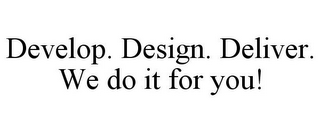 Develop. Design. Deliver. We do it for you!